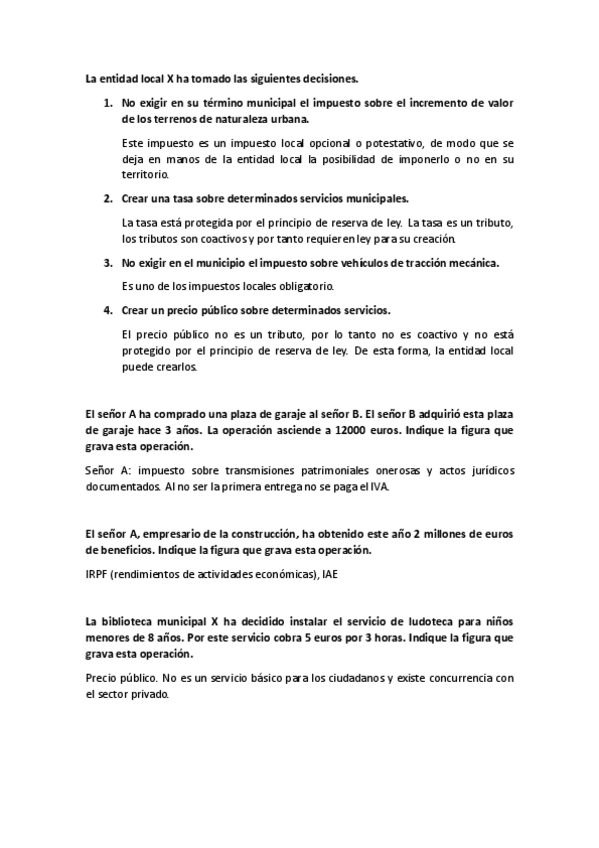 La entidad local X ha tomado las siguientes decisiones.

1. No exigir en su término municipal el impuesto sobre el incremento de valor de los terrenos de naturaleza urbana.

Este impuesto es un impuesto local opcional o potestativo, de modo que se deja en manos de la entidad local la posibilidad de imponerlo o no en su territorio.

2. Crear una tasa sobre determinados servicios municipales.

La tasa está protegida por el principio de reserva de ley. La tasa es un tributo, los tributos son coactivos y por tanto requieren ley para su creación.

3. No exigir en el municipio el impuesto sobre vehículos de tracción mecánica.

Es uno de los impuestos locales obligatorio.

4. Crear un precio público sobre determinados servicios.

El precio público no es un tributo, por lo tanto no es coactivo y no está protegido por el principio de reserva de ley. De esta forma, la entidad local puede crearlos.

El señor A ha comprado una plaza de garaje al señor B. El señor B adquirió esta plaza de garaje hace 3 años. La operación asciende a 12000 euros. Indique la figura que grava esta operación.

Señor A: impuesto sobre transmisiones patrimoniales onerosas y actos jurídicos documentados. Al no ser la primera entrega no se paga el IVA.

El señor A, empresario de la construcción, ha obtenido este año 2 millones de euros de beneficios. Indique la figura que grava esta operación.

IRPF (rendimientos de actividades económicas), IAE

La biblioteca municipal X ha decidido instalar el servicio de ludoteca para niños menores de 8 años. Por este servicio cobra 5 euros por 3 horas. Indique la figura que grava esta operación.

Precio público. No es un servicio básico para los ciudadanos y existe concurrencia con el sector privado.